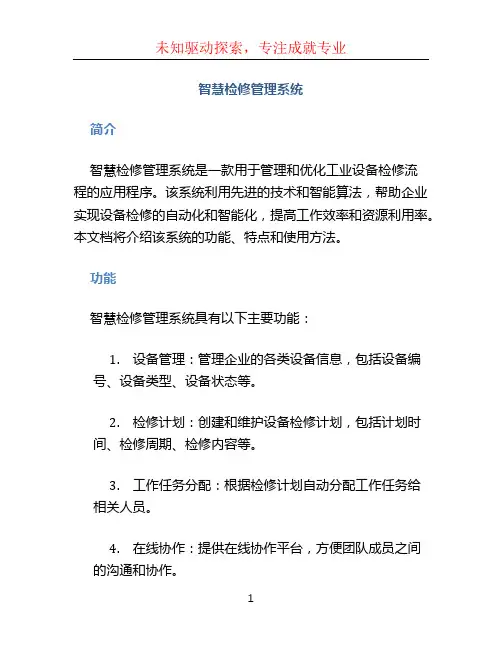 未知驱动探索，专注成就专业

智慧检修管理系统

简介

智慧检修管理系统是一款用于管理和优化工业设备检修流程的应用程序。该系统利用先进的技术和智能算法，帮助企业实现设备检修的自动化和智能化，提高工作效率和资源利用率。本文档将介绍该系统的功能、特点和使用方法。

功能

智慧检修管理系统具有以下主要功能：

1. 设备管理：管理企业的各类设备信息，包括设备编号、设备类型、设备状态等。

2. 检修计划：创建和维护设备检修计划，包括计划时间、检修周期、检修内容等。

3. 工作任务分配：根据检修计划自动分配工作任务给相关人员。

4. 在线协作：提供在线协作平台，方便团队成员之间的沟通和协作。

1